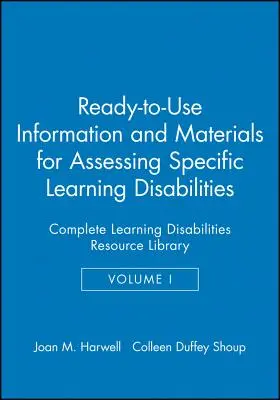 Ready-to-Use Information and Materials for Assessing Specific Learning Disabilities

Complete Learning Disabilities Resource Library

VOLUME I

Joan M. Harwell   Colleen Duffey Shoup